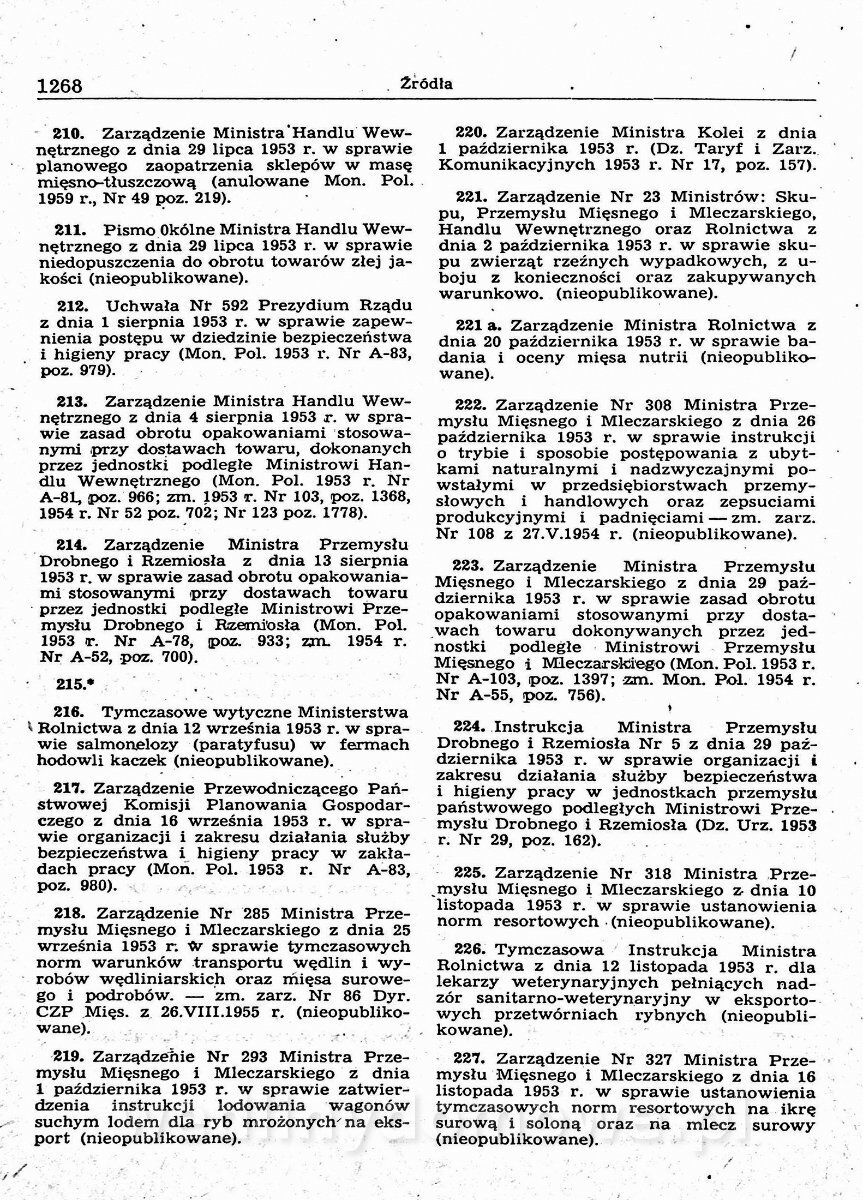 1268 Źródła

210. Zarządzenie Ministra Handlu Wewnętrznego z dnia 29 lipca 1953 r. w sprawie planowego zaopatrzenia sklepów w masę mięsno-tłuszczową (anulowane Mon. Pol. 1959 r., Nr 49 poz. 219).

211. Pismo 0kólne Ministra Handlu Wewnętrznego z dnia 29 lipca 1953 r. w sprawie niedopuszczenia do obrotu towarów złej jakości (nieopublikowane).

212. Uchwała Nr 592 Prezydium Rządu z dnia 1 sierpnia 1953 r. w sprawie zapewnienia postępu w dziedzinie bezpieczeństwa i higieny pracy (Mon. Pol. 1953 r. Nr A-83, poz. 979).

213. Zarządzenie Ministra Handlu Wewnętrznego z dnia 4 sierpnia 1953 r. w sprawie zasad obrotu opakowaniami stosowanymi przy dostawach towaru, dokonanych przez jednostki podległe Ministrowi Handlu Wewnętrznego (Mon. Pol. 1953 r. Nr A-81, poz. 966; zm. 1953 r. Nr 103, poz. 1368, 1954 r. Nr 52 poz. 702; Nr 123 poz. 1778).

214. Zarządzenie Ministra Przemysłu Drobnego i Rzemiosła z dnia 13 sierpnia 1953 r. w sprawie zasad obrotu opakowaniami stosowanymi przy dostawach towaru przez jednostki podległe Ministrowi Przemysłu Drobnego i Rzemiosła (Mon. Pol. 1953 r. Nr A-78, poz. 933; zm. 1954 r. Nr A-52, poz. 700).

215.*

216. Tymczasowe wytyczne Ministerstwa Rolnictwa z dnia 12 września 1953 r. w sprawie salmonelozy (paratyfusu) w fermach hodowli kaczek (nieopublikowane).

217. Zarządzenie Przewodniczącego Państwowej Komisji Planowania Gospodarczego z dnia 16 września 1953 r. w sprawie organizacji i zakresu działania służby bezpieczeństwa i higieny pracy w zakładach pracy (Mon. Pol. 1953 r. Nr A-83, poz. 980).

218. Zarządzenie Nr 285 Ministra Przemysłu Mięsnego i Mleczarskiego z dnia 25 września 1953 r. w sprawie tymczasowych norm warunków transportu wędlin i wyrobów wędliniarskich oraz mięsa surowego i podrobów. — zm. zarz. Nr 86 Dyr. CZP Mięs. z 26.VIII.1955 r. (nieopublikowane).

219. Zarządzenie Nr 293 Ministra Przemysłu Mięsnego i Mleczarskiego z dnia 1 października 1953 r. w sprawie zatwierdzenia instrukcji lodowania wagonów suchym lodem dla ryb mrożonych na eksport (nieopublikowane).

220. Zarządzenie Ministra Kolei z dnia 1 października 1953 r. (Dz. Taryf i Zarz. Komunikacyjnych 1953 r. Nr 17, poz. 157).

221. Zarządzenie Nr 23 Ministrów: Skupu, Przemysłu Mięsnego i Mleczarskiego, Handlu Wewnętrznego oraz Rolnictwa z dnia 2 października 1953 r. w sprawie skupu zwierząt rzeźnych wypadkowych, z uboju z konieczności oraz zakupywanych warunkowo. (nieopublikowane).

221 a. Zarządzenie Ministra Rolnictwa z dnia 20 października 1953 r. w sprawie badania i oceny mięsa nutrii (nieopublikowane).

222. Zarządzenie Nr 308 Ministra Przemysłu Mięsnego i Mleczarskiego z dnia 26 października 1953 r. w sprawie instrukcji o trybie i sposobie postępowania z ubytkami naturalnymi i nadzwyczajnymi powstałymi w przedsiębiorstwach przemysłowych i handlowych oraz zepsuciami produkcyjnymi i padnięciami — zm. zarz. Nr 108 z 27.V.1954 r. (nieopublikowane).

223. Zarządzenie Ministra Przemysłu Mięsnego i Mleczarskiego z dnia 29 października 1953 r. w sprawie zasad obrotu opakowaniami stosowanymi przy dostawach towaru dokonywanych przez jednostki podległe Ministrowi Przemysłu Mięsnego i Mleczarskiego (Mon. Pol. 1953 r. Nr A-103, poz. 1397; zm. Mon. Pol. 1954 r. Nr A-55, poz. 756).

224. Instrukcja Ministra Przemysłu Drobnego i Rzemiosła Nr 5 z dnia 29 października 1953 r. w sprawie organizacji i zakresu działania służby bezpieczeństwa i higieny pracy w jednostkach przemysłu państwowego podległych Ministrowi Przemysłu Drobnego i Rzemiosła (Dz. Urz. 1953 r. Nr 29, poz. 162).

225. Zarządzenie Nr 318 Ministra Przemysłu Mięsnego i Mleczarskiego z dnia 10 listopada 1953 r. w sprawie ustanowienia norm resortowych (nieopublikowane).

226. Tymczasowa Instrukcja Ministra Rolnictwa z dnia 12 listopada 1953 r. dla lekarzy weterynaryjnych pełniących nadzór sanitarno-weterynaryjny w eksportowych przetwórniach rybnych (nieopublikowane).

227. Zarządzenie Nr 327 Ministra Przemysłu Mięsnego i Mleczarskiego z dnia 16 listopada 1953 r. w sprawie ustanowienia tymczasowych norm resortowych na ikrę surową i soloną oraz na mlecz surowy (nieopublikowane).